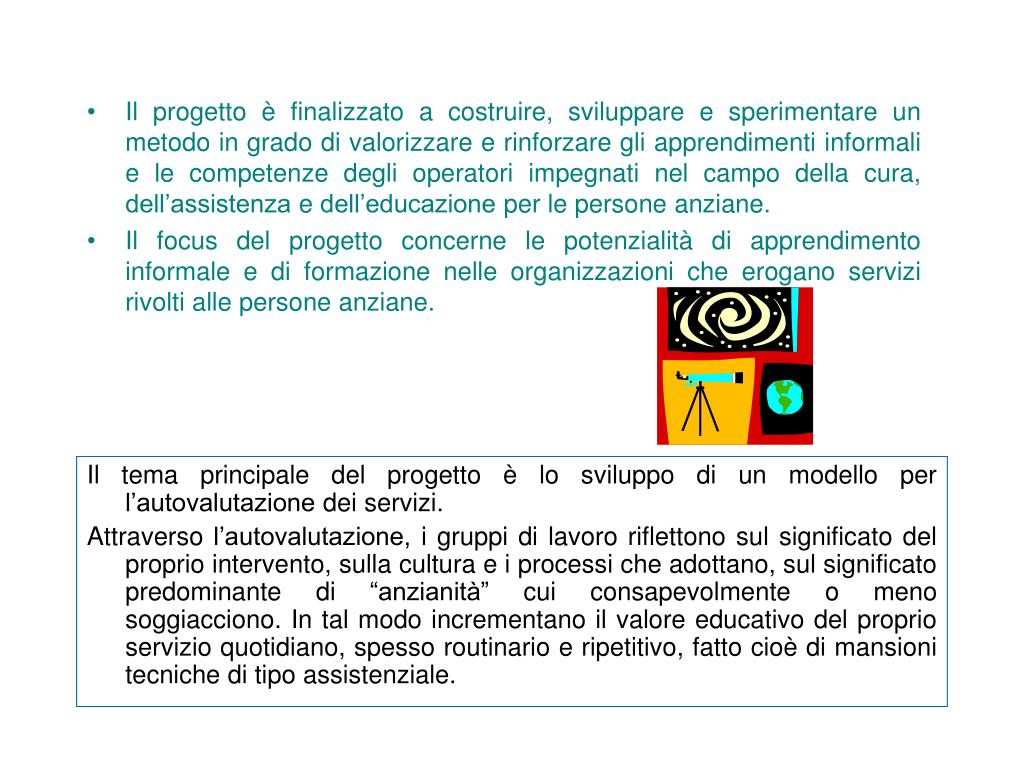 • Il progetto è finalizzato a costruire, sviluppare e sperimentare un metodo in grado di valorizzare e rinforzare gli apprendimenti informali e le competenze degli operatori impegnati nel campo della cura, dell’assistenza e dell’educazione per le persone anziane.
• Il focus del progetto concerne le potenzialità di apprendimento informale e di formazione nelle organizzazioni che erogano servizi rivolti alle persone anziane.

Il tema principale del progetto è lo sviluppo di un modello per l’autovalutazione dei servizi.

Attraverso l’autovalutazione, i gruppi di lavoro riflettono sul significato del proprio intervento, sulla cultura e i processi che adottano, sul significato predominante di “anzianità” cui consapevolmente o meno soggiacciono. In tal modo incrementano il valore educativo del proprio servizio quotidiano, spesso routinario e ripetitivo, fatto cioè di mansioni tecniche di tipo assistenziale.